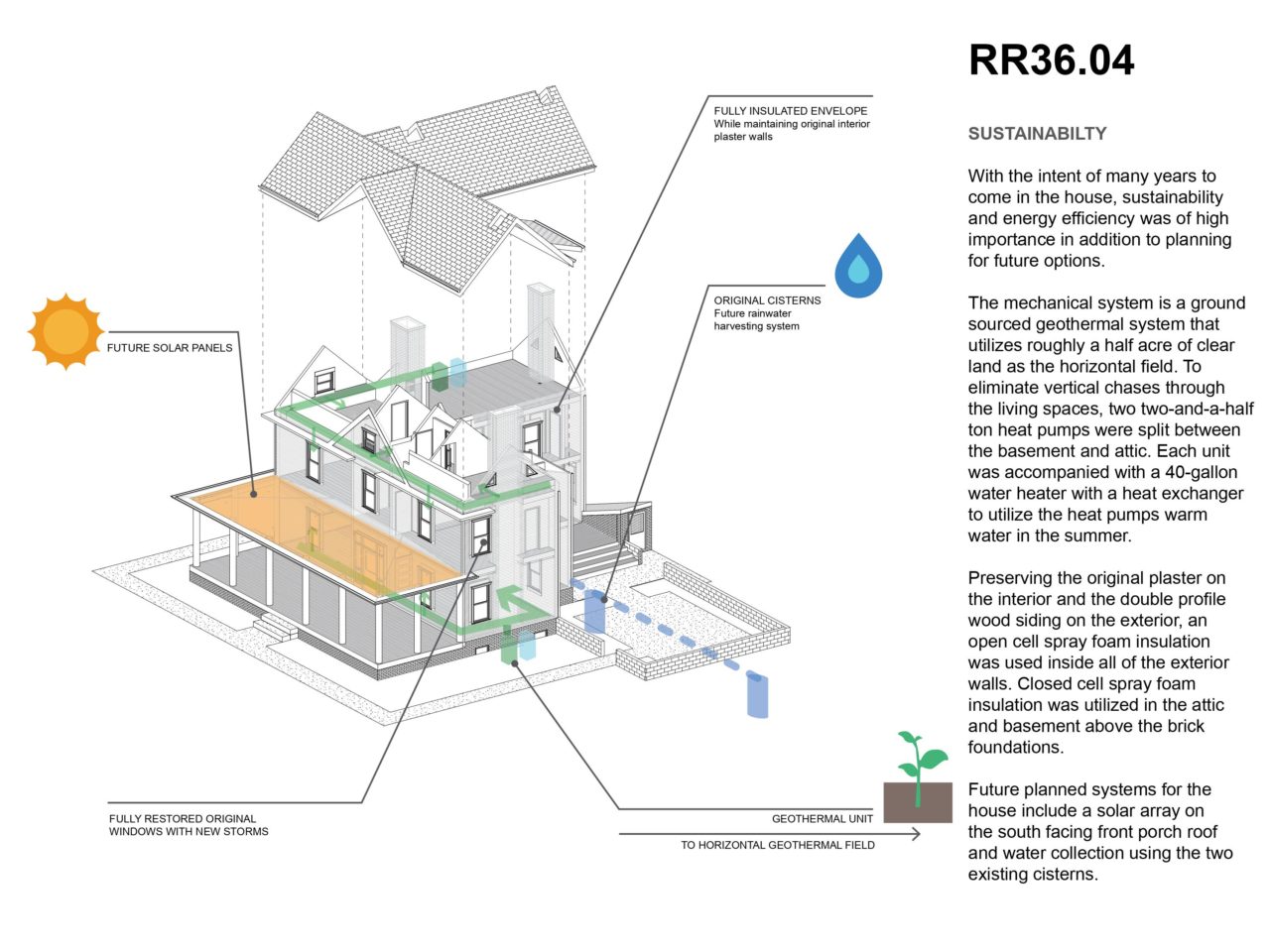 FULLY INSULATED ENVELOPE
While maintaining original interior plaster walls

ORIGINAL CISTERNS
Future rainwater harvesting system

FUTURE SOLAR PANELS

FULLY RESTORED ORIGINAL WINDOWS WITH NEW STORMS

GEOTHERMAL UNIT

TO HORIZONTAL GEOTHERMAL FIELD

RR36.04

SUSTAINABILTY

With the intent of many years to come in the house, sustainability and energy efficiency was of high importance in addition to planning for future options.

The mechanical system is a ground sourced geothermal system that utilizes roughly a half acre of clear land as the horizontal field. To eliminate vertical chases through the living spaces, two two-and-a-half ton heat pumps were split between the basement and attic. Each unit was accompanied with a 40-gallon water heater with a heat exchanger to utilize the heat pumps warm water in the summer.

Preserving the original plaster on the interior and the double profile wood siding on the exterior, an open cell spray foam insulation was used inside all of the exterior walls. Closed cell spray foam insulation was utilized in the attic and basement above the brick foundations.

Future planned systems for the house include a solar array on the south facing front porch roof and water collection using the two existing cisterns.